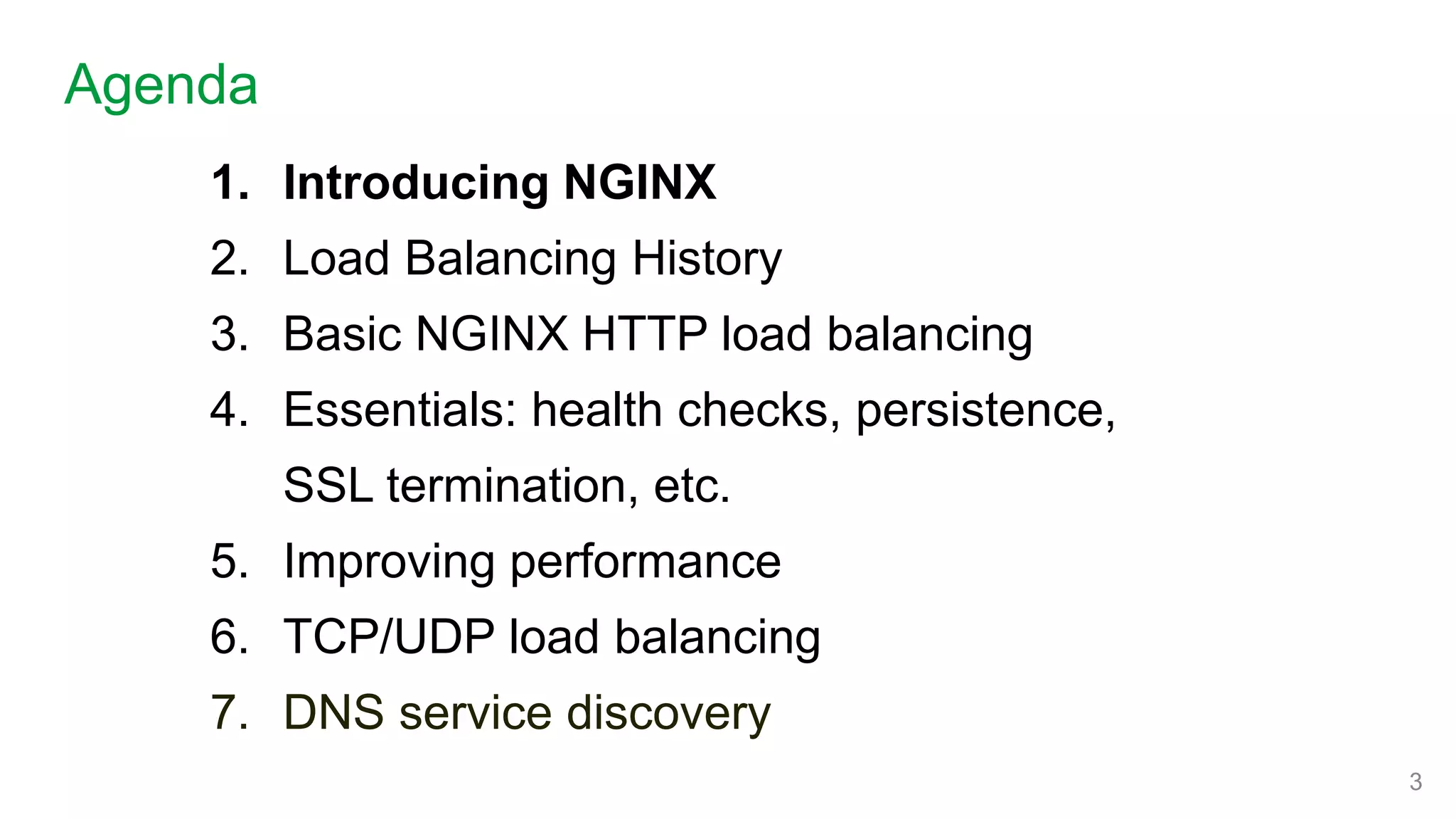 Agenda

1. Introducing NGINX
2. Load Balancing History
3. Basic NGINX HTTP load balancing
4. Essentials: health checks, persistence, SSL termination, etc.
5. Improving performance
6. TCP/UDP load balancing
7. DNS service discovery

3